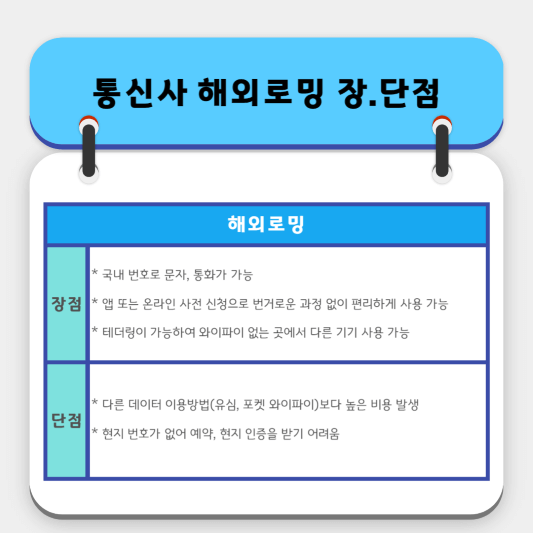 통신사 해외로밍 장.단점

| 해외로밍 | |
|---|---|
| 장점 | * 국내 번호로 문자, 통화가 가능<br>* 앱 또는 온라인 사전 신청으로 번거로운 과정 없이 편리하게 사용 가능<br>* 테더링이 가능하여 와이파이 없는 곳에서 다른 기기 사용 가능 |
| 단점 | * 다른 데이터 이용방법(유심, 포켓 와이파이)보다 높은 비용 발생<br>* 현지 번호가 없어 예약, 현지 인증을 받기 어려움 |